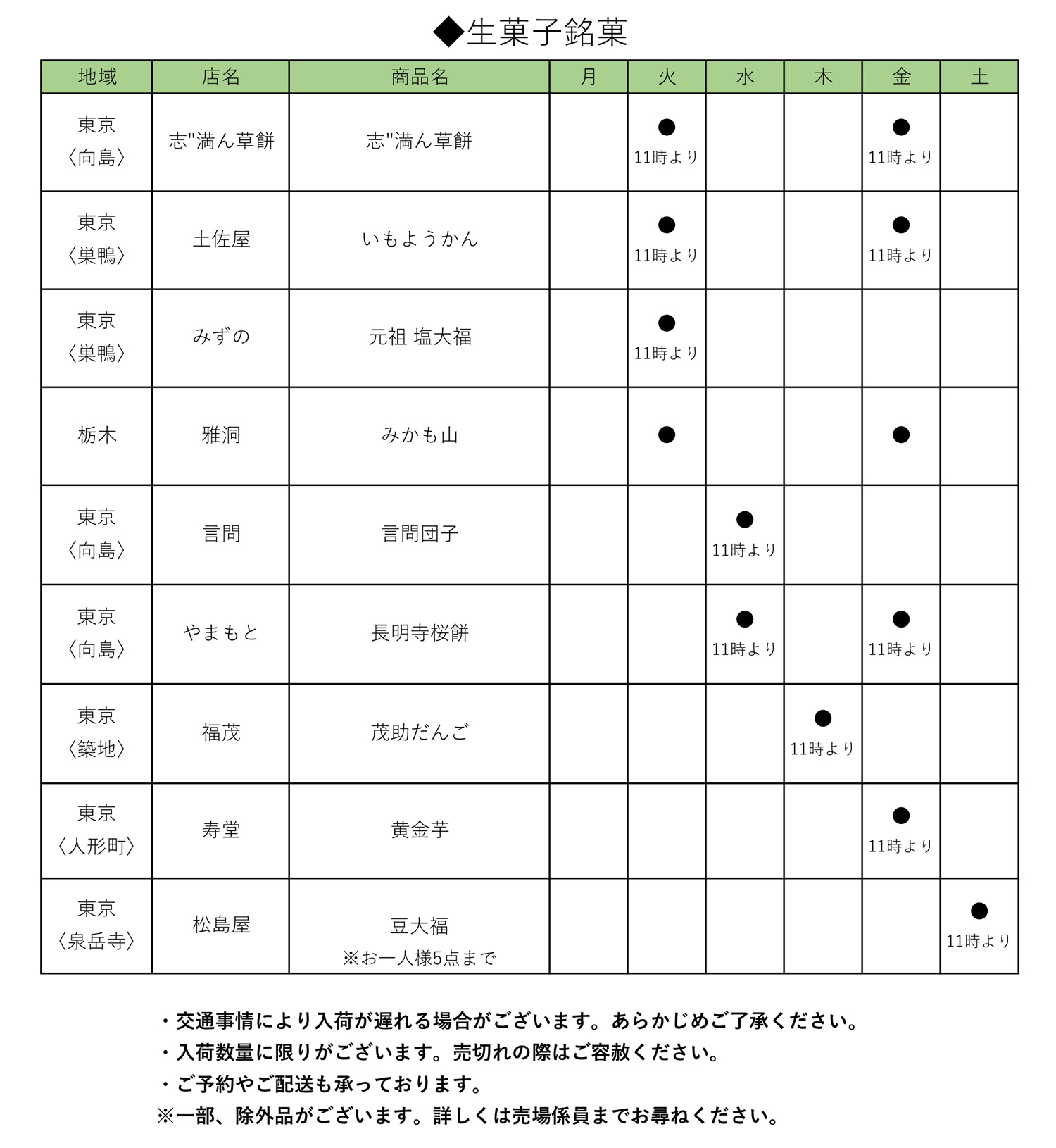 ◆生菓子銘菓

| 地域 | 店名 | 商品名 | 月 | 火 | 水 | 木 | 金 | 土 |
|---|---|---|---|---|---|---|---|---|
| 東京〈向島〉 | 志"満ん草餅 | 志"満ん草餅 | | ● 11時より | | | ● 11時より | |
| 東京〈巣鴨〉 | 土佐屋 | いもようかん | | ● 11時より | | | ● 11時より | |
| 東京〈巣鴨〉 | みずの | 元祖 塩大福 | | ● 11時より | | | | |
| 栃木 | 雅洞 | みかも山 | | ● | | | ● | |
| 東京〈向島〉 | 言問 | 言問団子 | | | ● 11時より | | | |
| 東京〈向島〉 | やまもと | 長明寺桜餅 | | | ● 11時より | | ● 11時より | |
| 東京〈築地〉 | 福茂 | 茂助だんご | | | | ● 11時より | | |
| 東京〈人形町〉 | 寿堂 | 黄金芋 | | | | | ● 11時より | |
| 東京〈泉岳寺〉 | 松島屋 | 豆大福 ※お一人様5点まで | | | | | | ● 11時より |

・交通事情により入荷が遅れる場合がございます。あらかじめご了承ください。
・入荷数量に限りがございます。売切れの際はご容赦ください。
・ご予約やご配送も承っております。
※一部、除外品がございます。詳しくは売場係員までお尋ねください。